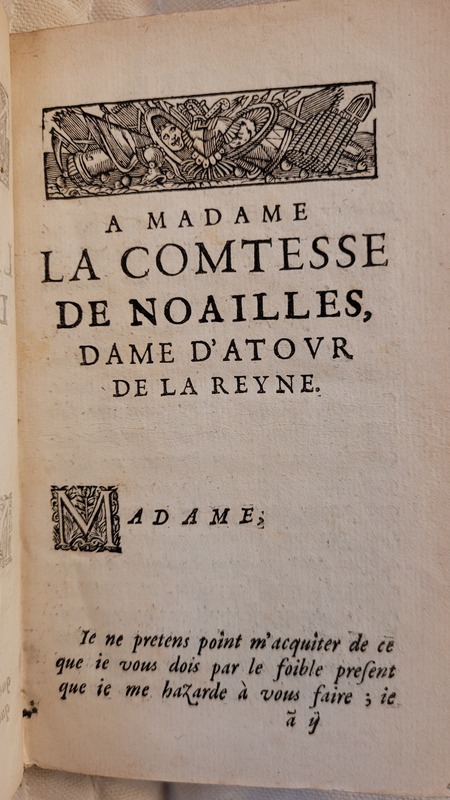 A MADAME
LA COMTESSE
DE NOAILLES,
DAME D'ATOVR
DE LA REYNE.

MADAME,

Ie ne pretens point m'acquiter de ce que ie vous dois par le foible present que ie me hazarde à vous faire ; ie

ã ij